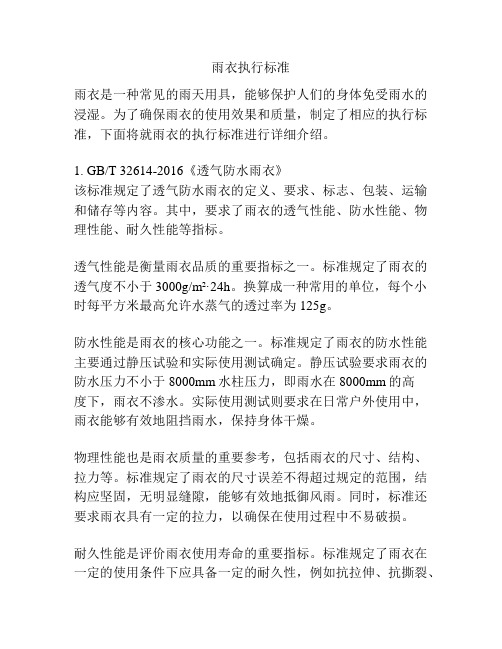 雨衣执行标准

雨衣是一种常见的雨天用具，能够保护人们的身体免受雨水的浸湿。为了确保雨衣的使用效果和质量，制定了相应的执行标准，下面将就雨衣的执行标准进行详细介绍。

1. GB/T 32614-2016《透气防水雨衣》
该标准规定了透气防水雨衣的定义、要求、标志、包装、运输和储存等内容。其中，要求了雨衣的透气性能、防水性能、物理性能、耐久性能等指标。

透气性能是衡量雨衣品质的重要指标之一。标准规定了雨衣的透气度不小于 3000g/m²·24h。换算成一种常用的单位，每个小时每平方米最高允许水蒸气的透过率为 125g。

防水性能是雨衣的核心功能之一。标准规定了雨衣的防水性能主要通过静压试验和实际使用测试确定。静压试验要求雨衣的防水压力不小于 8000mm 水柱压力，即雨水在 8000mm 的高度下，雨衣不渗水。实际使用测试则要求在日常户外使用中，雨衣能够有效地阻挡雨水，保持身体干燥。

物理性能也是雨衣质量的重要参考，包括雨衣的尺寸、结构、拉力等。标准规定了雨衣的尺寸误差不得超过规定的范围，结构应坚固，无明显缝隙，能够有效地抵御风雨。同时，标准还要求雨衣具有一定的拉力，以确保在使用过程中不易破损。

耐久性能是评价雨衣使用寿命的重要指标。标准规定了雨衣在一定的使用条件下应具备一定的耐久性，例如抗拉伸、抗撕裂、